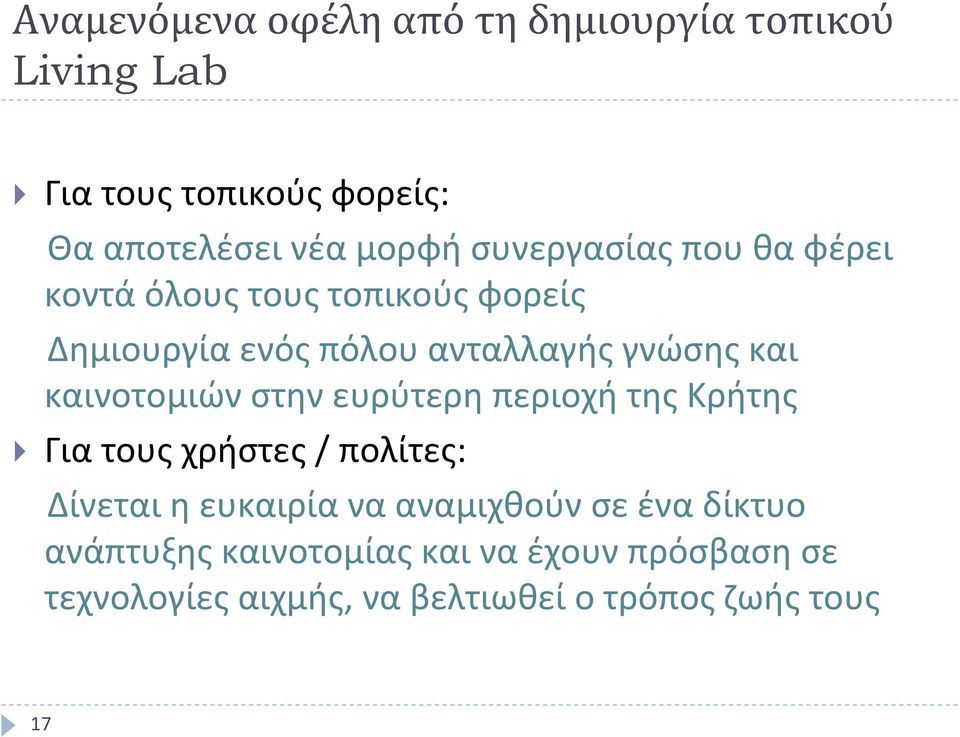 Αναμενόμενα οφέλη από τη δημιουργία τοπικού Living Lab

Για τους τοπικούς φορείς:

Θα αποτελέσει νέα μορφή συνεργασίας που θα φέρει κοντά όλους τους τοπικούς φορείς

Δημιουργία ενός πόλου ανταλλαγής γνώσης και καινοτομιών στην ευρύτερη περιοχή της Κρήτης

Για τους χρήστες / πολίτες:

Δίνεται η ευκαιρία να αναμιχθούν σε ένα δίκτυο ανάπτυξης καινοτομίας και να έχουν πρόσβαση σε τεχνολογίες αιχμής, να βελτιωθεί ο τρόπος ζωής τους

17